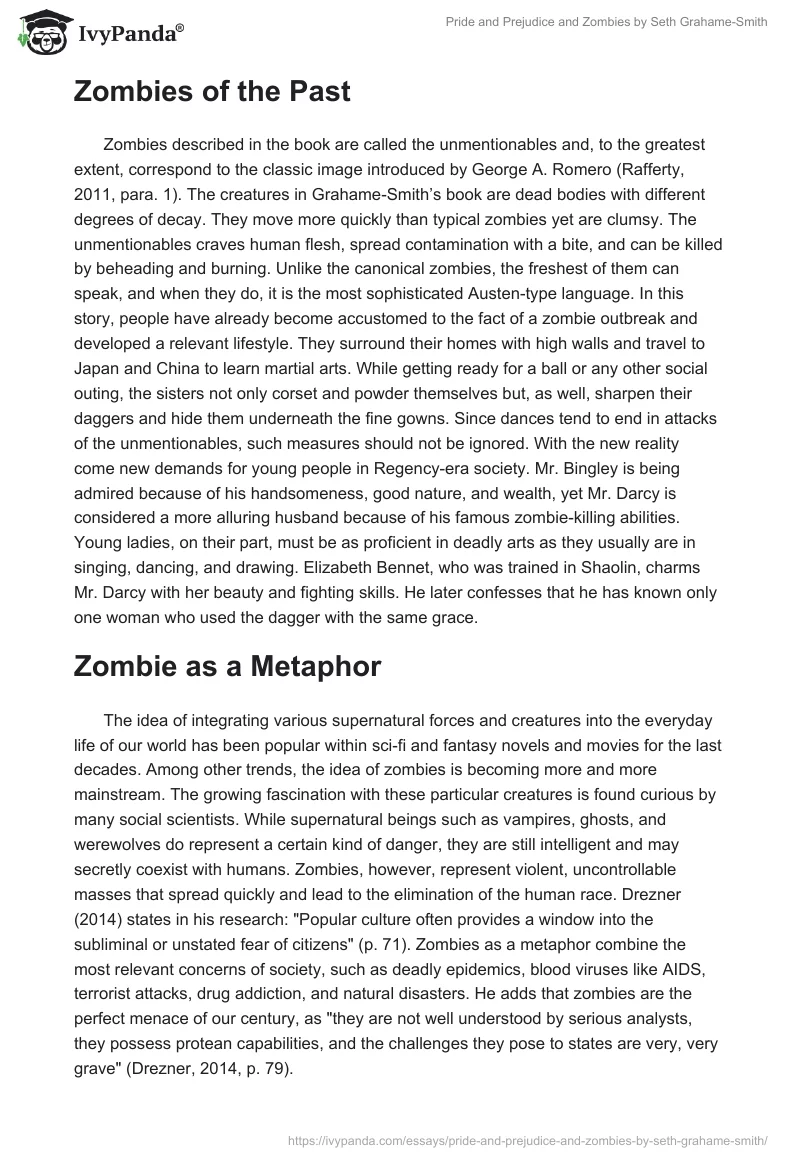 IvyPanda®

Pride and Prejudice and Zombies by Seth Grahame-Smith

Zombies of the Past

Zombies described in the book are called the unmentionables and, to the greatest extent, correspond to the classic image introduced by George A. Romero (Rafferty, 2011, para. 1). The creatures in Grahame-Smith's book are dead bodies with different degrees of decay. They move more quickly than typical zombies yet are clumsy. The unmentionables craves human flesh, spread contamination with a bite, and can be killed by beheading and burning. Unlike the canonical zombies, the freshest of them can speak, and when they do, it is the most sophisticated Austen-type language. In this story, people have already become accustomed to the fact of a zombie outbreak and developed a relevant lifestyle. They surround their homes with high walls and travel to Japan and China to learn martial arts. While getting ready for a ball or any other social outing, the sisters not only corset and powder themselves but, as well, sharpen their daggers and hide them underneath the fine gowns. Since dances tend to end in attacks of the unmentionables, such measures should not be ignored. With the new reality come new demands for young people in Regency-era society. Mr. Bingley is being admired because of his handsomeness, good nature, and wealth, yet Mr. Darcy is considered a more alluring husband because of his famous zombie-killing abilities. Young ladies, on their part, must be as proficient in deadly arts as they usually are in singing, dancing, and drawing. Elizabeth Bennet, who was trained in Shaolin, charms Mr. Darcy with her beauty and fighting skills. He later confesses that he has known only one woman who used the dagger with the same grace.

Zombie as a Metaphor

The idea of integrating various supernatural forces and creatures into the everyday life of our world has been popular within sci-fi and fantasy novels and movies for the last decades. Among other trends, the idea of zombies is becoming more and more mainstream. The growing fascination with these particular creatures is found curious by many social scientists. While supernatural beings such as vampires, ghosts, and werewolves do represent a certain kind of danger, they are still intelligent and may secretly coexist with humans. Zombies, however, represent violent, uncontrollable masses that spread quickly and lead to the elimination of the human race. Drezner (2014) states in his research: "Popular culture often provides a window into the subliminal or unstated fear of citizens" (p. 71). Zombies as a metaphor combine the most relevant concerns of society, such as deadly epidemics, blood viruses like AIDS, terrorist attacks, drug addiction, and natural disasters. He adds that zombies are the perfect menace of our century, as "they are not well understood by serious analysts, they possess protean capabilities, and the challenges they pose to states are very, very grave" (Drezner, 2014, p. 79).

https://ivypanda.com/essays/pride-and-prejudice-and-zombies-by-seth-grahame-smith/